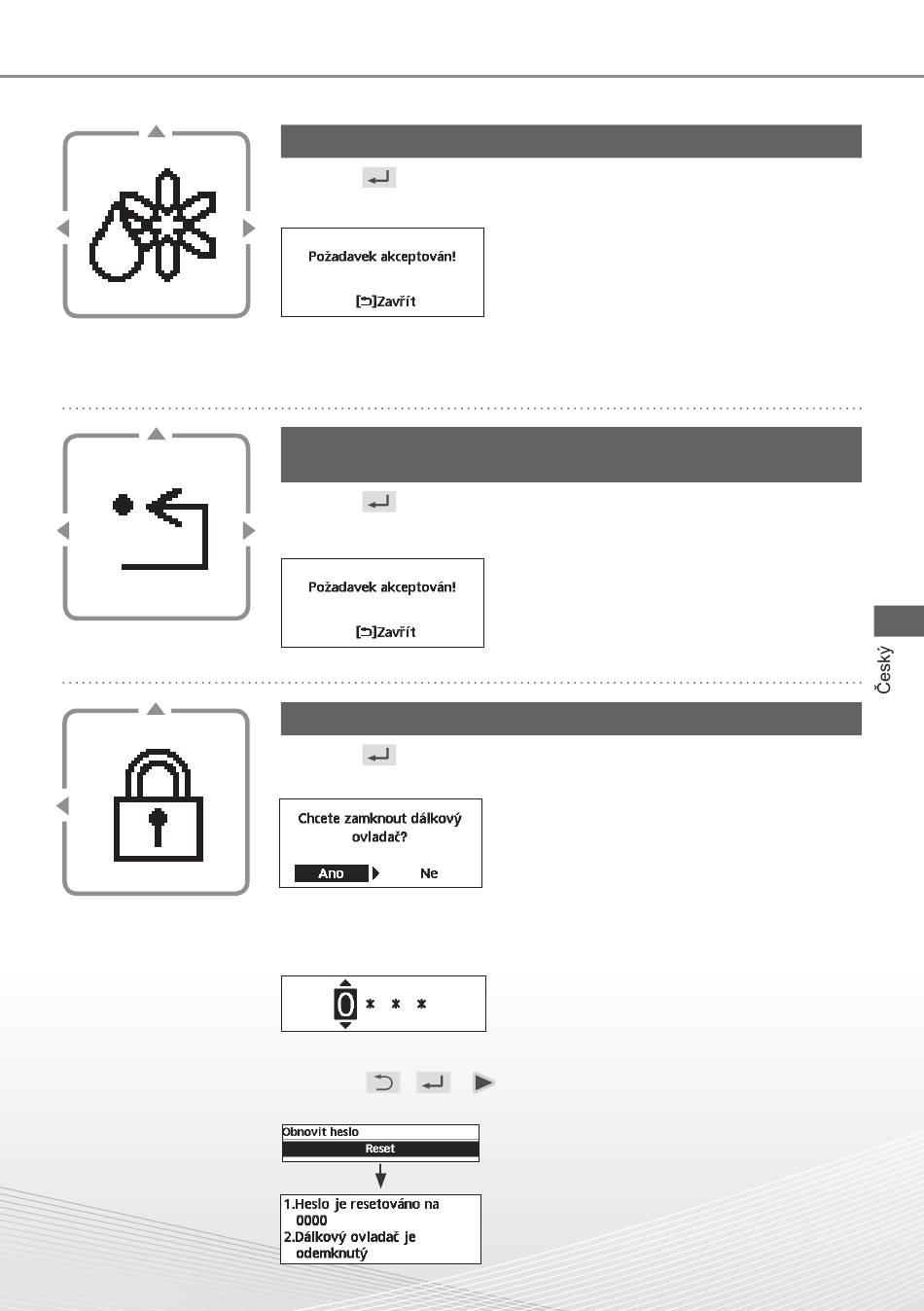 Požadavek akceptován!

[⮌]Zavřít

Požadavek akceptován!

[⮌]Zavřít

Český

Chcete zamknout dálkový ovladač?

Ano Ne

0 * * *

Obnovit heslo

Reset

1.Heslo je resetováno na 0000
2.Dálkový ovladač je odemknutý